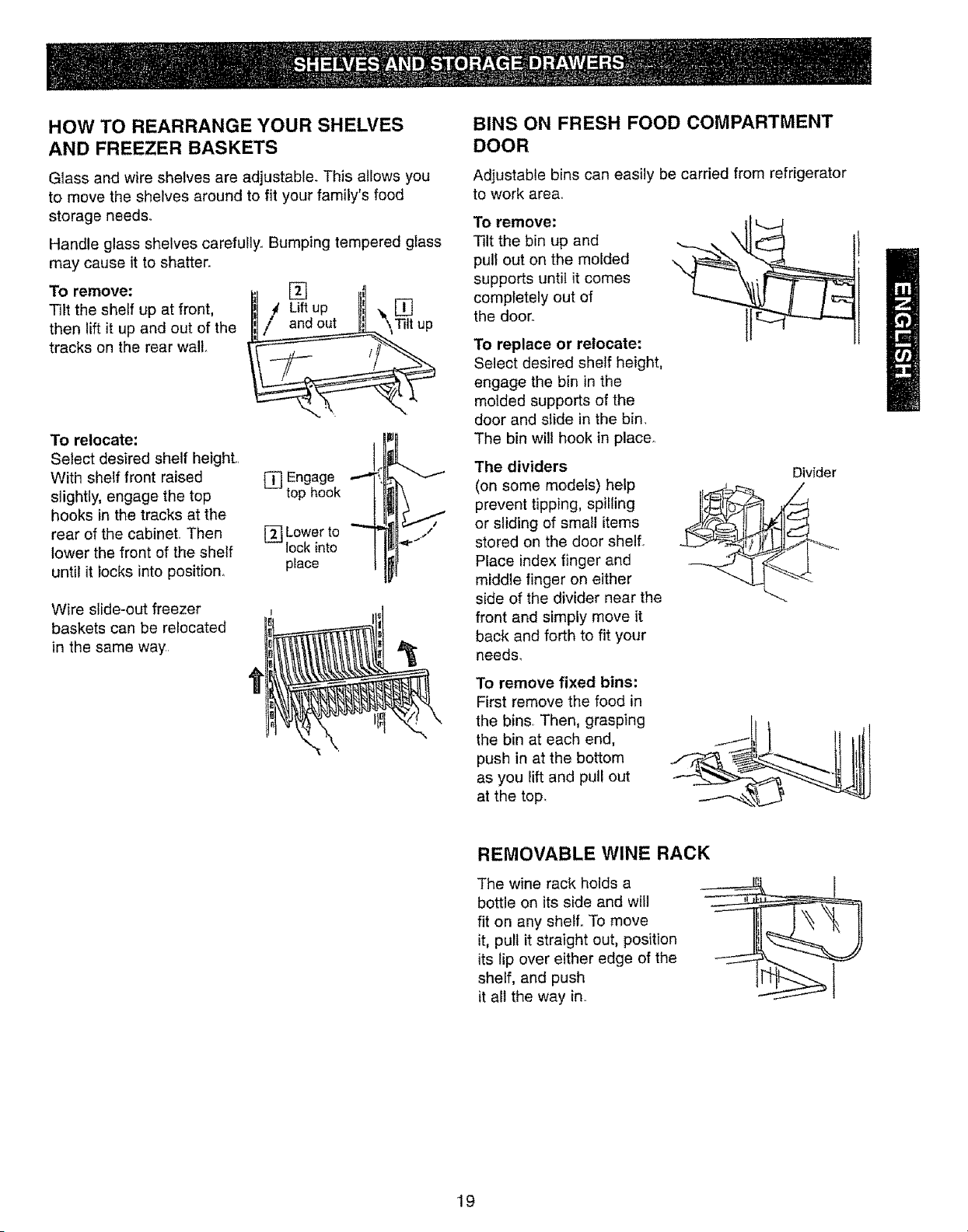 SHELVES AND STORAGE DRAWERS

HOW TO REARRANGE YOUR SHELVES AND FREEZER BASKETS

Glass and wire shelves are adjustable. This allows you to move the shelves around to fit your family's food storage needs.

Handle glass shelves carefully. Bumping tempered glass may cause it to shatter.

To remove:
Tilt the shelf up at front, then lift it up and out of the tracks on the rear wall.

2 Lift up and out

1 Tilt up

To relocate:
Select desired shelf height. With shelf front raised slightly, engage the top hooks in the tracks at the rear of the cabinet. Then lower the front of the shelf until it locks into position.

1 Engage top hook

2 Lower to lock into place

Wire slide-out freezer baskets can be relocated in the same way.

BINS ON FRESH FOOD COMPARTMENT DOOR

Adjustable bins can easily be carried from refrigerator to work area.

To remove:
Tilt the bin up and pull out on the molded supports until it comes completely out of the door.

To replace or relocate:
Select desired shelf height, engage the bin in the molded supports of the door and slide in the bin. The bin will hook in place.

The dividers
(on some models) help prevent tipping, spilling or sliding of small items stored on the door shelf. Place index finger and middle finger on either side of the divider near the front and simply move it back and forth to fit your needs.

Divider

To remove fixed bins:
First remove the food in the bins. Then, grasping the bin at each end, push in at the bottom as you lift and pull out at the top.

REMOVABLE WINE RACK

The wine rack holds a bottle on its side and will fit on any shelf. To move it, pull it straight out, position its lip over either edge of the shelf, and push it all the way in.

ENGLISH

19